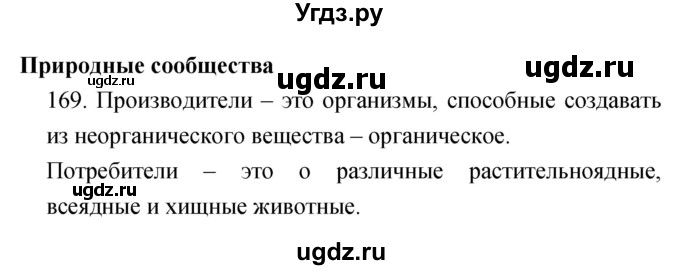 Угдз.ру

Природные сообщества ugdz.ru ugdz.ru
ugdz.ru

169. Производители – это организмы, способные создавать из неорганического вещества – органическое.

Потребители – это о различные растительноядные, всеядные и хищные животные.
ugdz.ru

ugdz.ru